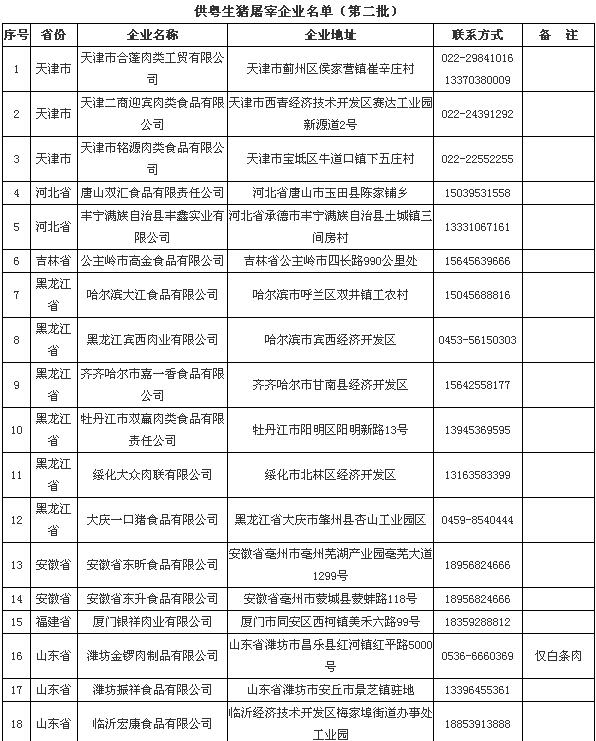 供粤生猪屠宰企业名单（第二批）

| 序号 | 省份 | 企业名称 | 企业地址 | 联系方式 | 备 注 |
|---|---|---|---|---|---|
| 1 | 天津市 | 天津市合蓬肉类工贸有限公司 | 天津市蓟州区侯家营镇崔辛庄村 | 022-29841016 13370380009 | |
| 2 | 天津市 | 天津二商迎宾肉类食品有限公司 | 天津市西青经济技术开发区赛达工业园新源道2号 | 022-24391292 | |
| 3 | 天津市 | 天津市铭源肉类食品有限公司 | 天津市宝坻区牛道口镇下五庄村 | 022-22552255 | |
| 4 | 河北省 | 唐山双汇食品有限责任公司 | 河北省唐山市玉田县陈家铺乡 | 15039531558 | |
| 5 | 河北省 | 丰宁满族自治县丰鑫实业有限公司 | 河北省承德市丰宁满族自治县土城镇三间房村 | 13331067161 | |
| 6 | 吉林省 | 公主岭市高金食品有限公司 | 吉林省公主岭市四长路990公里处 | 15645639666 | |
| 7 | 黑龙江省 | 哈尔滨大江食品有限公司 | 哈尔滨市呼兰区双井镇工农村 | 15045688816 | |
| 8 | 黑龙江省 | 黑龙江宾西肉业有限公司 | 哈尔滨市宾西经济开发区 | 0453-56150303 | |
| 9 | 黑龙江省 | 齐齐哈尔市嘉一香食品有限公司 | 齐齐哈尔市甘南县经济开发区 | 15642558177 | |
| 10 | 黑龙江省 | 牡丹江市双赢肉类食品有限责任公司 | 牡丹江市阳明区阳明新路13号 | 13945369595 | |
| 11 | 黑龙江省 | 绥化大众肉联有限公司 | 绥化市北林区经济开发区 | 13163583399 | |
| 12 | 黑龙江省 | 大庆一口猪食品有限公司 | 黑龙江省大庆市肇州县杏山工业园区 | 0459-8540444 | |
| 13 | 安徽省 | 安徽省东昕食品有限公司 | 安徽省亳州市亳州芜湖产业园亳芜大道1299号 | 18956824666 | |
| 14 | 安徽省 | 安徽省东升食品有限公司 | 安徽省亳州市蒙城县蒙蚌路118号 | 18956824666 | |
| 15 | 福建省 | 厦门银祥肉业有限公司 | 厦门市同安区西柯镇美禾六路99号 | 18359288812 | |
| 16 | 山东省 | 潍坊金锣肉制品有限公司 | 山东省潍坊市昌乐县红河镇红平路5000号 | 0536-6660369 | 仅白条肉 |
| 17 | 山东省 | 潍坊振祥食品有限公司 | 山东省潍坊市安丘市景芝镇驻地 | 13396455361 | |
| 18 | 山东省 | 临沂宏康食品有限公司 | 临沂经济技术开发区梅家埠街道办事处工业园 | 18853913888 | |